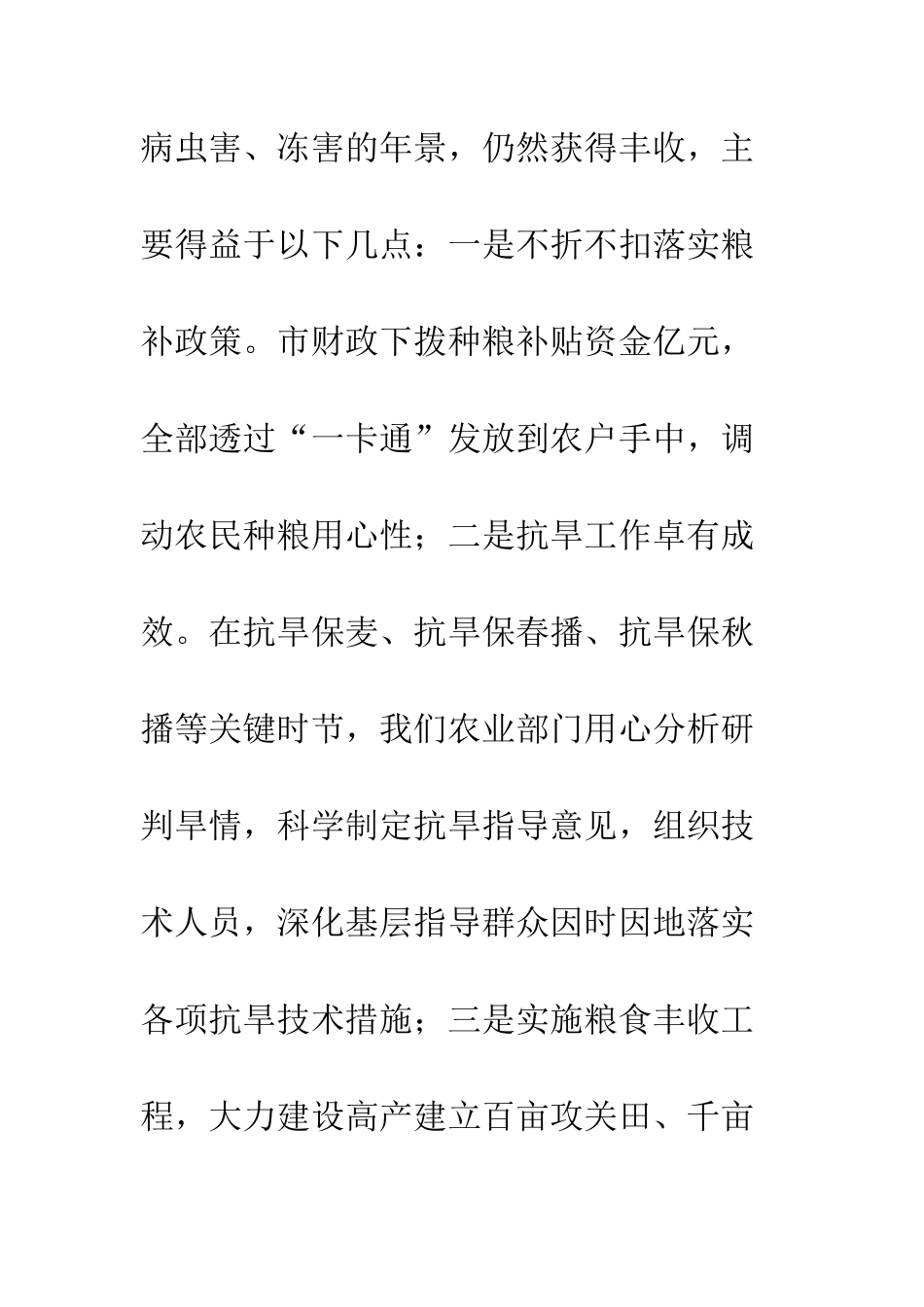 病虫害、冻害的年景，仍然获得丰收，主要得益于以下几点：一是不折不扣落实粮补政策。市财政下拨种粮补贴资金亿元，全部透过“一卡通”发放到农户手中，调动农民种粮用心性；二是抗旱工作卓有成效。在抗旱保麦、抗旱保春播、抗旱保秋播等关键时节，我们农业部门用心分析研判旱情，科学制定抗旱指导意见，组织技术人员，深化基层指导群众因时因地落实各项抗旱技术措施；三是实施粮食丰收工程，大力建设高产建立百亩攻关田、千亩